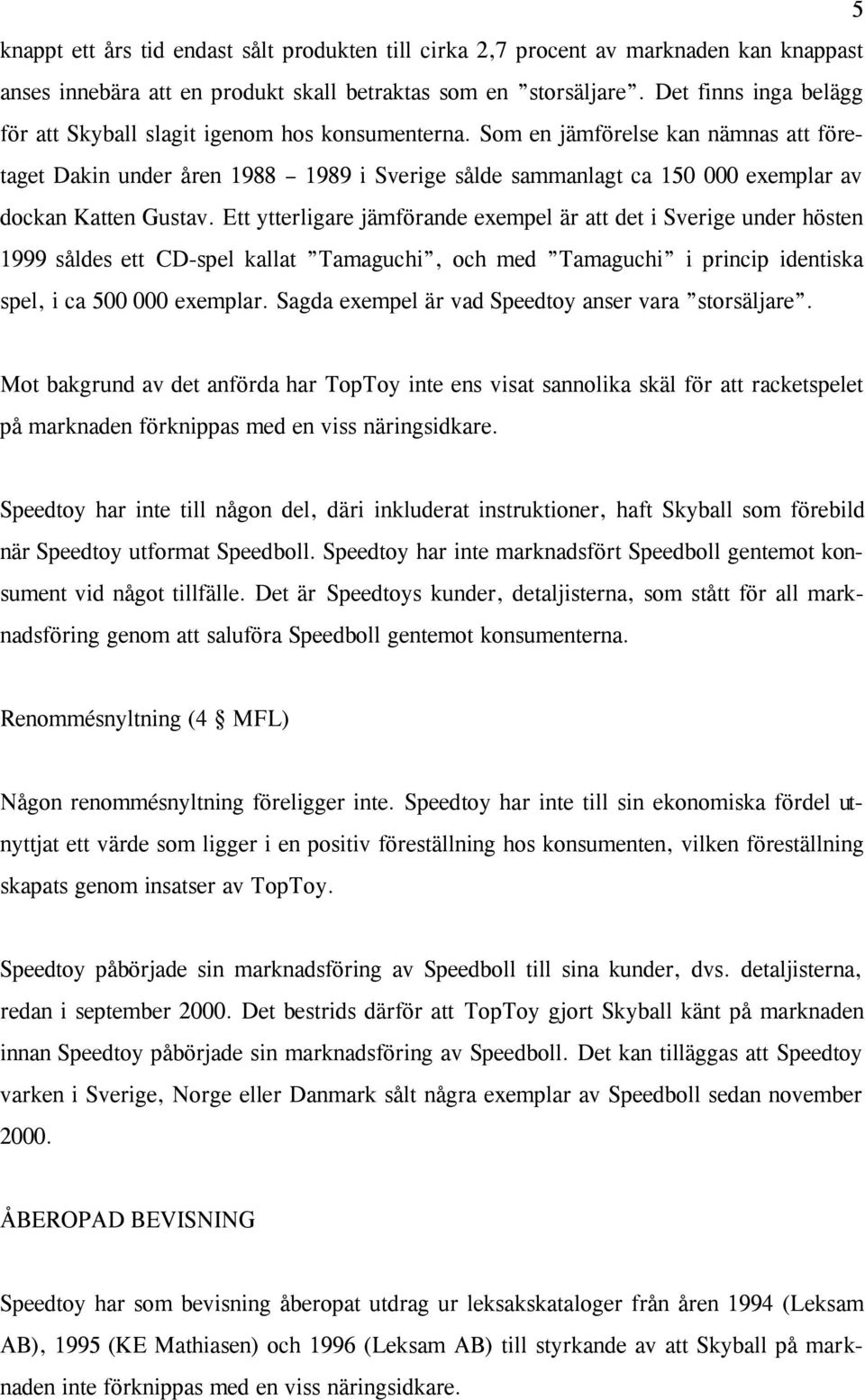 5

knappt ett års tid endast sålt produkten till cirka 2,7 procent av marknaden kan knappast anses innebära att en produkt skall betraktas som en ”storsäljare”. Det finns inga belägg för att Skyball slagit igenom hos konsumenterna. Som en jämförelse kan nämnas att företaget Dakin under åren 1988 – 1989 i Sverige sålde sammanlagt ca 150 000 exemplar av dockan Katten Gustav. Ett ytterligare jämförande exempel är att det i Sverige under hösten 1999 såldes ett CD-spel kallat ”Tamaguchi”, och med ”Tamaguchi” i princip identiska spel, i ca 500 000 exemplar. Sagda exempel är vad Speedtoy anser vara ”storsäljare”.

Mot bakgrund av det anförda har TopToy inte ens visat sannolika skäl för att racketspelet på marknaden förknippas med en viss näringsidkare.

Speedtoy har inte till någon del, däri inkluderat instruktioner, haft Skyball som förebild när Speedtoy utformat Speedboll. Speedtoy har inte marknadsfört Speedboll gentemot konsument vid något tillfälle. Det är Speedtoys kunder, detaljisterna, som stått för all marknadsföring genom att saluföra Speedboll gentemot konsumenterna.

Renommésnyltning (4 § MFL)

Någon renommésnyltning föreligger inte. Speedtoy har inte till sin ekonomiska fördel utnyttjat ett värde som ligger i en positiv föreställning hos konsumenten, vilken föreställning skapats genom insatser av TopToy.

Speedtoy påbörjade sin marknadsföring av Speedboll till sina kunder, dvs. detaljisterna, redan i september 2000. Det bestrids därför att TopToy gjort Skyball känt på marknaden innan Speedtoy påbörjade sin marknadsföring av Speedboll. Det kan tilläggas att Speedtoy varken i Sverige, Norge eller Danmark sålt några exemplar av Speedboll sedan november 2000.

ÅBEROPAD BEVISNING

Speedtoy har som bevisning åberopat utdrag ur leksakskataloger från åren 1994 (Leksam AB), 1995 (KE Mathiasen) och 1996 (Leksam AB) till styrkande av att Skyball på marknaden inte förknippas med en viss näringsidkare.